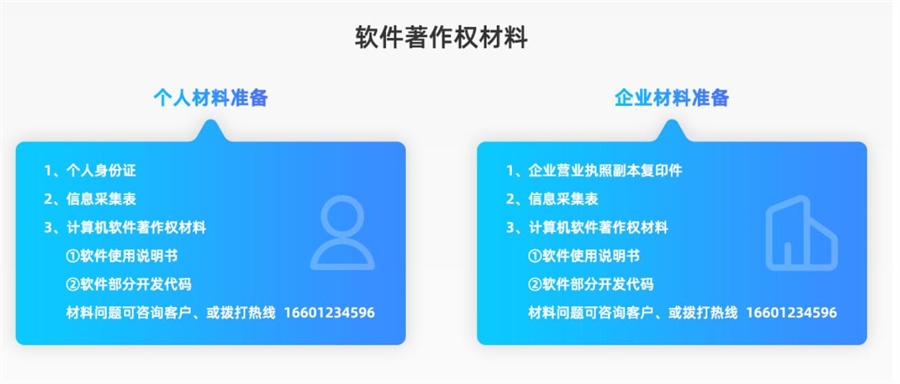 软件著作权材料

个人材料准备

1、个人身份证
2、信息采集表
3、计算机软件著作权材料
①软件使用说明书
②软件部分开发代码
材料问题可咨询客户、或拨打热线 16601234596

企业材料准备

1、企业营业执照副本复印件
2、信息采集表
3、计算机软件著作权材料
①软件使用说明书
②软件部分开发代码
材料问题可咨询客户、或拨打热线 16601234596